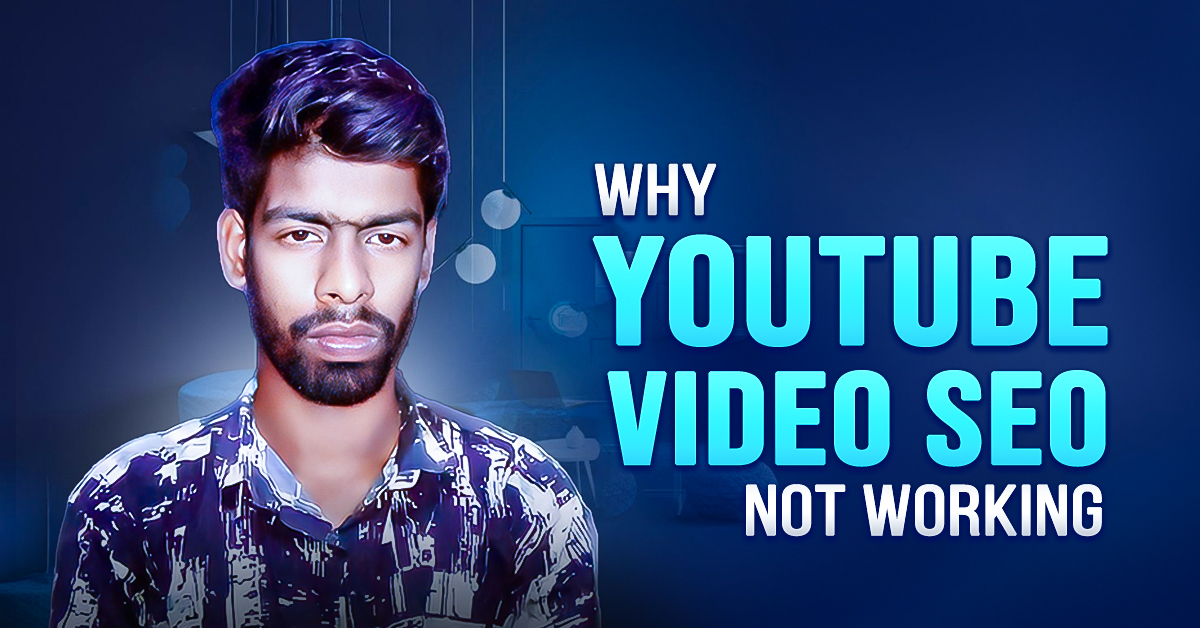 WHY
YOUTUBE
VIDEO SEO
NOT WORKING